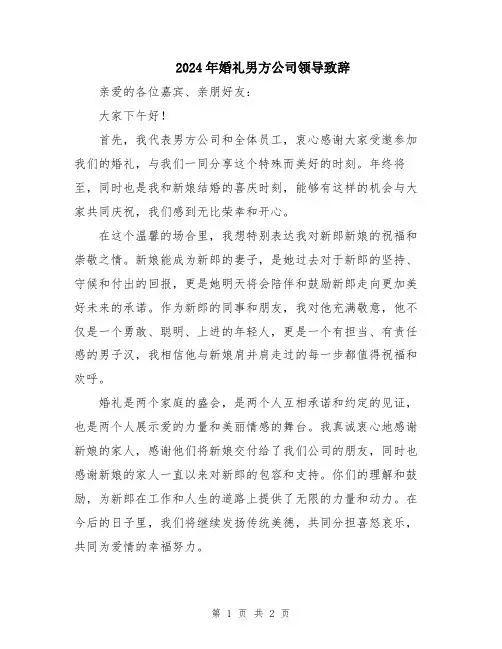 2024年婚礼男方公司领导致辞

亲爱的各位嘉宾、亲朋好友：

大家下午好！

首先，我代表男方公司和全体员工，衷心感谢大家受邀参加我们的婚礼，与我们一同分享这个特殊而美好的时刻。年终将至，同时也是我和新娘结婚的喜庆时刻，能够有这样的机会与大家共同庆祝，我们感到无比荣幸和开心。

在这个温馨的场合里，我想特别表达我对新郎新娘的祝福和崇敬之情。新娘能成为新郎的妻子，是她过去对于新郎的坚持、守候和付出的回报，更是她明天将会陪伴和鼓励新郎走向更加美好未来的承诺。作为新郎的同事和朋友，我对他充满敬意，他不仅是一个勇敢、聪明、上进的年轻人，更是一个有担当、有责任感的男子汉，我相信他与新娘肩并肩走过的每一步都值得祝福和欢呼。

婚礼是两个家庭的盛会，是两个人互相承诺和约定的见证，也是两个人展示爱的力量和美丽情感的舞台。我真诚衷心地感谢新娘的家人，感谢他们将新娘交付给了我们公司的朋友，同时也感谢新娘的家人一直以来对新郎的包容和支持。你们的理解和鼓励，为新郎在工作和人生的道路上提供了无限的力量和动力。在今后的日子里，我们将继续发扬传统美德，共同分担喜怒哀乐，共同为爱情的幸福努力。

第 1 页 共 2 页